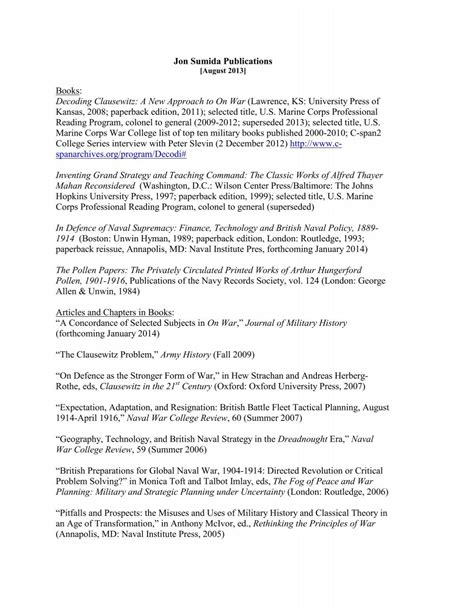 Jon Sumida Publications
[August 2013]

Books:
Decoding Clausewitz: A New Approach to On War (Lawrence, KS: University Press of Kansas, 2008; paperback edition, 2011); selected title, U.S. Marine Corps Professional Reading Program, colonel to general (2009-2012; superseded 2013); selected title, U.S. Marine Corps War College list of top ten military books published 2000-2010; C-span2 College Series interview with Peter Slevin (2 December 2012) http://www.c-spanarchives.org/program/Decodi#

Inventing Grand Strategy and Teaching Command: The Classic Works of Alfred Thayer Mahan Reconsidered (Washington, D.C.: Wilson Center Press/Baltimore: The Johns Hopkins University Press, 1997; paperback edition, 1999); selected title, U.S. Marine Corps Professional Reading Program, colonel to general (superseded)

In Defence of Naval Supremacy: Finance, Technology and British Naval Policy, 1889-1914 (Boston: Unwin Hyman, 1989; paperback edition, London: Routledge, 1993; paperback reissue, Annapolis, MD: Naval Institute Pres, forthcoming January 2014)

The Pollen Papers: The Privately Circulated Printed Works of Arthur Hungerford Pollen, 1901-1916, Publications of the Navy Records Society, vol. 124 (London: George Allen & Unwin, 1984)

Articles and Chapters in Books:
"A Concordance of Selected Subjects in On War," Journal of Military History (forthcoming January 2014)

"The Clausewitz Problem," Army History (Fall 2009)

"On Defence as the Stronger Form of War," in Hew Strachan and Andreas Herberg-Rothe, eds, Clausewitz in the $21^{st}$ Century (Oxford: Oxford University Press, 2007)

"Expectation, Adaptation, and Resignation: British Battle Fleet Tactical Planning, August 1914-April 1916," Naval War College Review, 60 (Summer 2007)

"Geography, Technology, and British Naval Strategy in the Dreadnought Era," Naval War College Review, 59 (Summer 2006)

"British Preparations for Global Naval War, 1904-1914: Directed Revolution or Critical Problem Solving?" in Monica Toft and Talbot Imlay, eds, The Fog of Peace and War Planning: Military and Strategic Planning under Uncertainty (London: Routledge, 2006)

"Pitfalls and Prospects: the Misuses and Uses of Military History and Classical Theory in an Age of Transformation," in Anthony McIvor, ed., Rethinking the Principles of War (Annapolis, MD: Naval Institute Press, 2005)